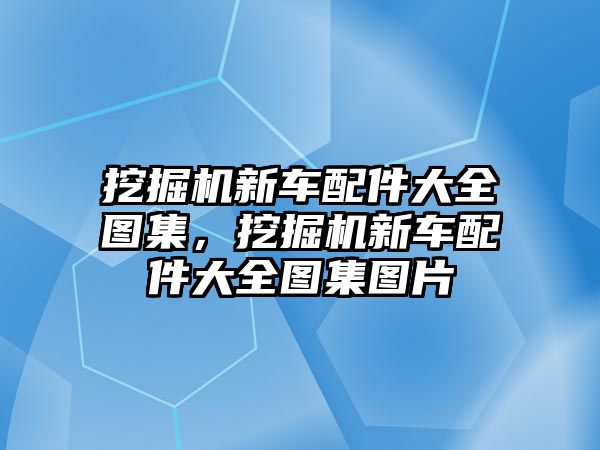 挖掘机新车配件大全图集，挖掘机新车配件大全图集图片